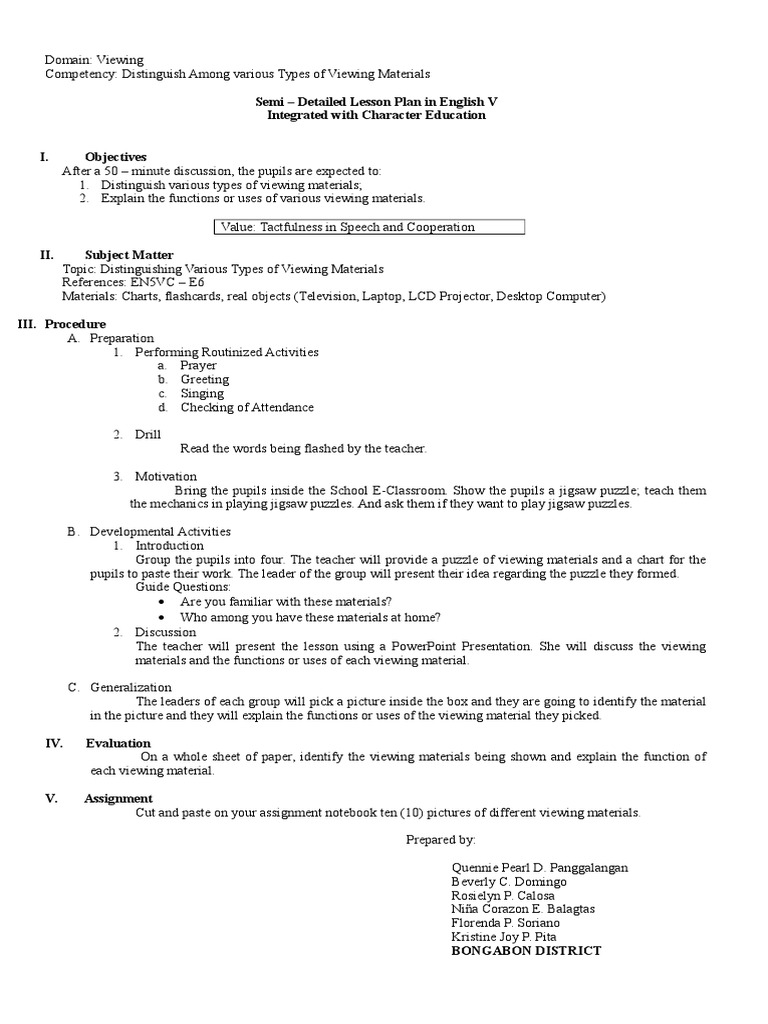 Domain: Viewing
Competency: Distinguish Among various Types of Viewing Materials

Semi – Detailed Lesson Plan in English V
Integrated with Character Education

I. Objectives
After a 50 – minute discussion, the pupils are expected to:
1. Distinguish various types of viewing materials;
2. Explain the functions or uses of various viewing materials.

Value: Tactfulness in Speech and Cooperation

II. Subject Matter
Topic: Distinguishing Various Types of Viewing Materials
References: EN5VC – E6
Materials: Charts, flashcards, real objects (Television, Laptop, LCD Projector, Desktop Computer)

III. Procedure
A. Preparation
1. Performing Routinized Activities
a. Prayer
b. Greeting
c. Singing
d. Checking of Attendance

2. Drill
Read the words being flashed by the teacher.

3. Motivation
Bring the pupils inside the School E-Classroom. Show the pupils a jigsaw puzzle; teach them the mechanics in playing jigsaw puzzles. And ask them if they want to play jigsaw puzzles.

B. Developmental Activities
1. Introduction
Group the pupils into four. The teacher will provide a puzzle of viewing materials and a chart for the pupils to paste their work. The leader of the group will present their idea regarding the puzzle they formed.
Guide Questions:
• Are you familiar with these materials?
• Who among you have these materials at home?
2. Discussion
The teacher will present the lesson using a PowerPoint Presentation. She will discuss the viewing materials and the functions or uses of each viewing material.

C. Generalization
The leaders of each group will pick a picture inside the box and they are going to identify the material in the picture and they will explain the functions or uses of the viewing material they picked.

IV. Evaluation
On a whole sheet of paper, identify the viewing materials being shown and explain the function of each viewing material.

V. Assignment
Cut and paste on your assignment notebook ten (10) pictures of different viewing materials.

Prepared by:

Quennie Pearl D. Panggalangan
Beverly C. Domingo
Rosielyn P. Calosa
Niña Corazon E. Balagtas
Florenda P. Soriano
Kristine Joy P. Pita
BONGABON DISTRICT